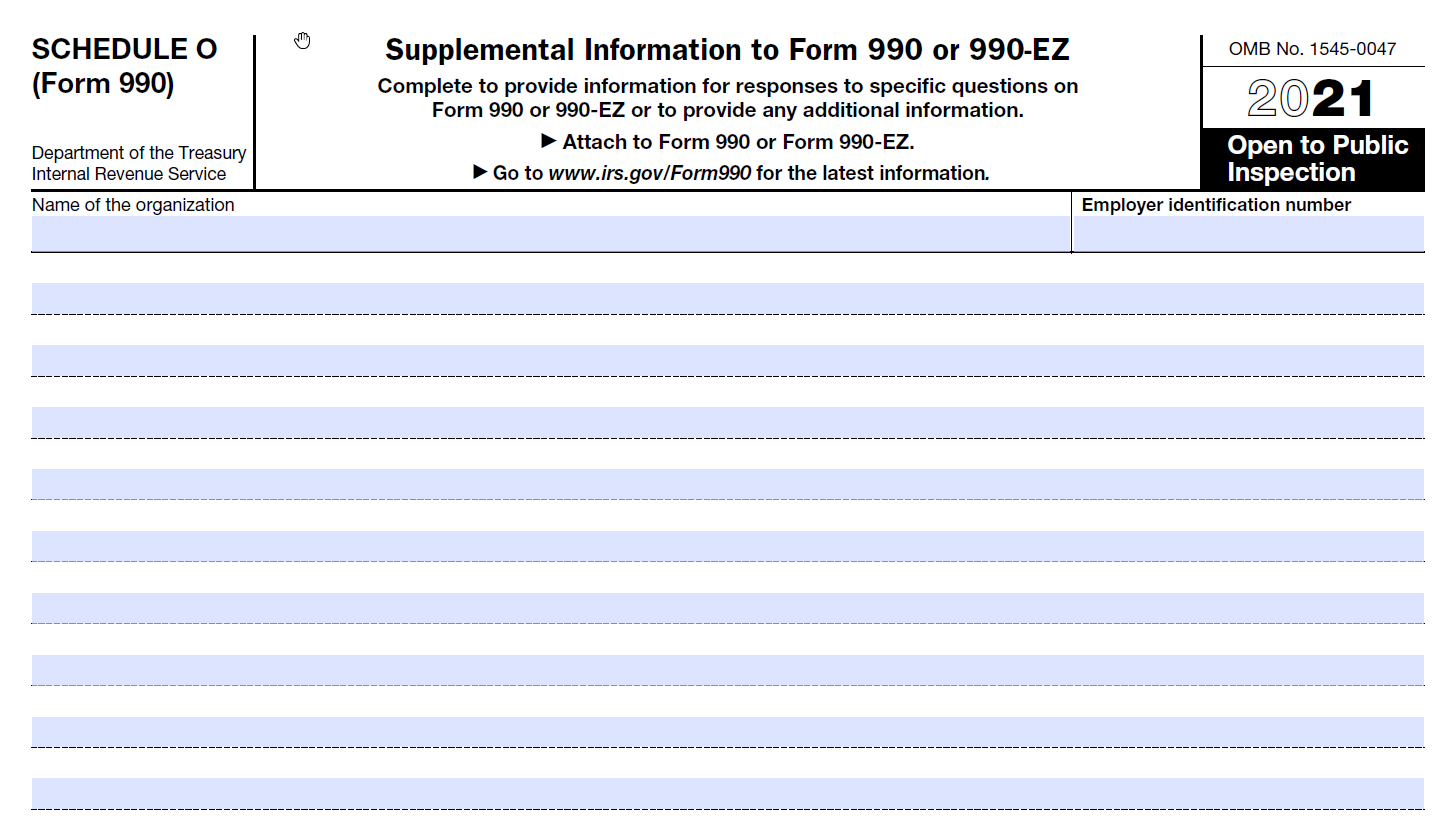 SCHEDULE O
(Form 990)

Department of the Treasury
Internal Revenue Service

Supplemental Information to Form 990 or 990-EZ

Complete to provide information for responses to specific questions on Form 990 or 990-EZ or to provide any additional information.

▶ Attach to Form 990 or Form 990-EZ.

▶ Go to www.irs.gov/Form990 for the latest information.

OMB No. 1545-0047

2021

Open to Public Inspection

Name of the organization

Employer identification number